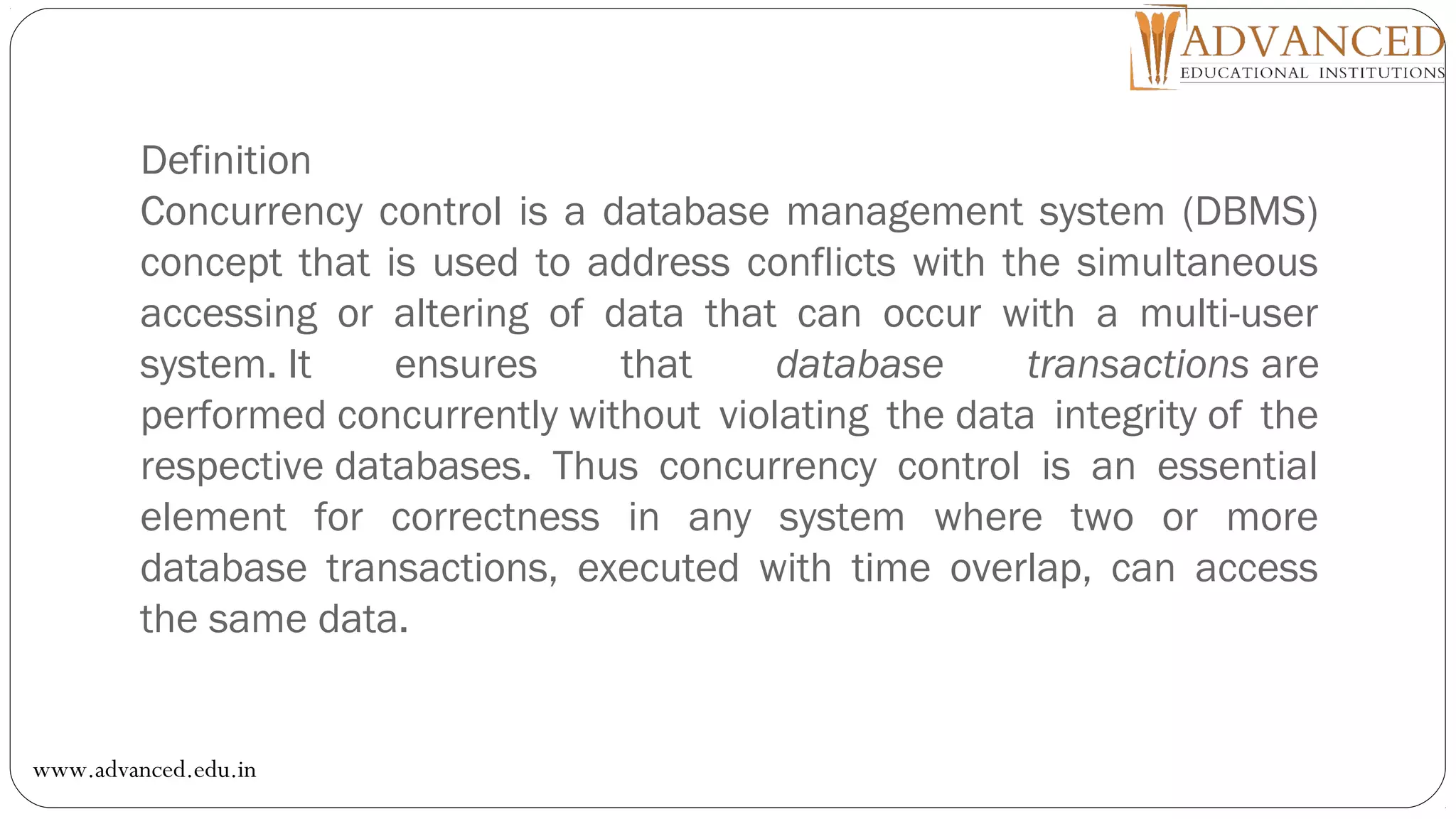 ADVANCED
EDUCATIONAL INSTITUTIONS

Definition
Concurrency control is a database management system (DBMS) concept that is used to address conflicts with the simultaneous accessing or altering of data that can occur with a multi-user system. It ensures that database transactions are performed concurrently without violating the data integrity of the respective databases. Thus concurrency control is an essential element for correctness in any system where two or more database transactions, executed with time overlap, can access the same data.

www.advanced.edu.in